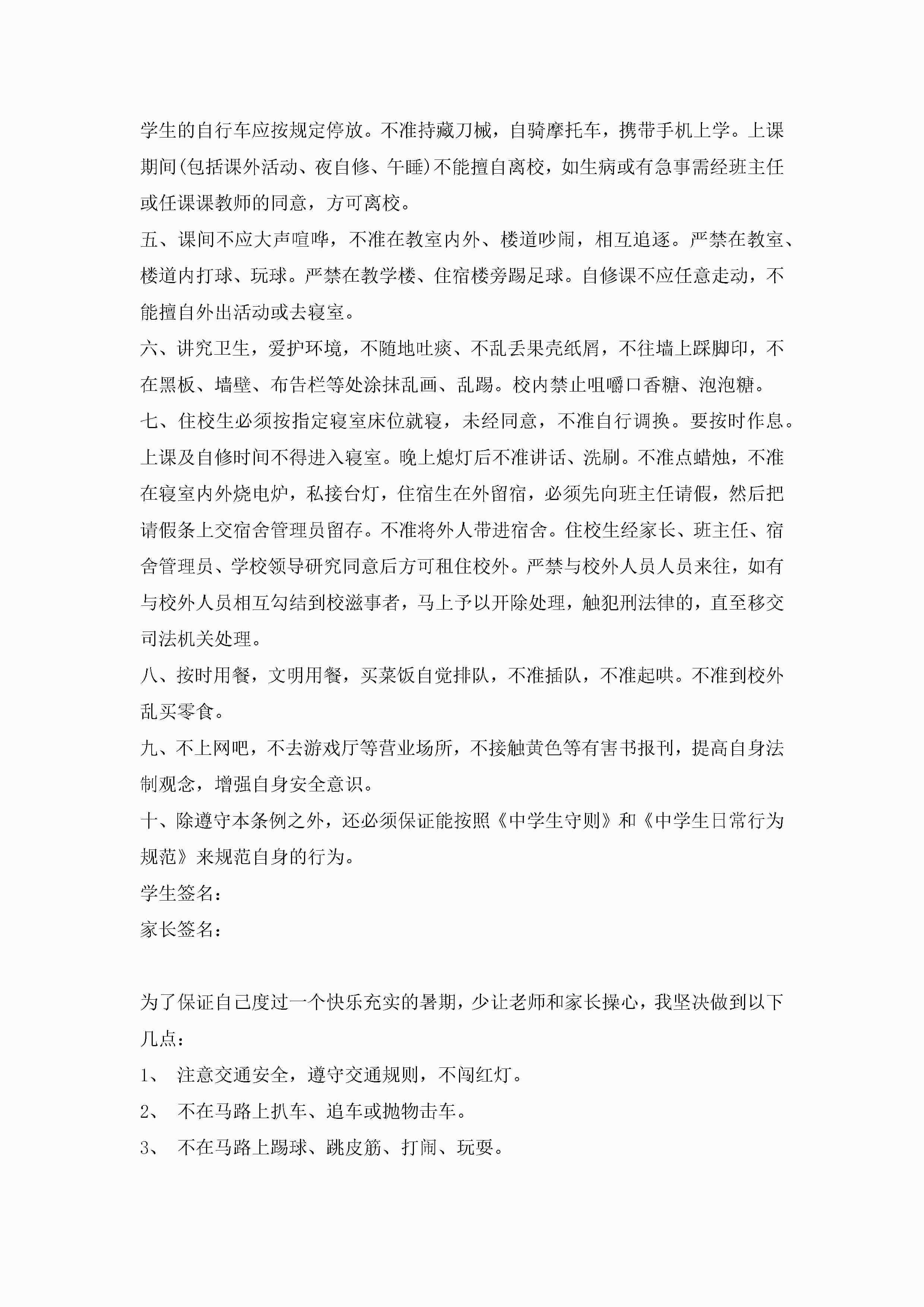 学生的自行车应按规定停放。不准持藏刀械，自骑摩托车，携带手机上学。上课期间(包括课外活动、夜自修、午睡)不能擅自离校，如生病或有急事需经班主任或任课课教师的同意，方可离校。

五、课间不应大声喧哗，不准在教室内外、楼道吵闹，相互追逐。严禁在教室、楼道内打球、玩球。严禁在教学楼、住宿楼旁踢足球。自修课不应任意走动，不能擅自外出活动或去寝室。

六、讲究卫生，爱护环境，不随地吐痰、不乱丢果壳纸屑，不往墙上踩脚印，不在黑板、墙壁、布告栏等处涂抹乱画、乱踢。校内禁止咀嚼口香糖、泡泡糖。

七、住校生必须按指定寝室床位就寝，未经同意，不准自行调换。要按时作息。上课及自修时间不得进入寝室。晚上熄灯后不准讲话、洗刷。不准点蜡烛，不准在寝室内外烧电炉，私接台灯，住宿生在外留宿，必须先向班主任请假，然后把请假条上交宿舍管理员留存。不准将外人带进宿舍。住校生经家长、班主任、宿舍管理员、学校领导研究同意后方可租住校外。严禁与校外人员人员来往，如有与校外人员相互勾结到校滋事者，马上予以开除处理，触犯刑法律的，直至移交司法机关处理。

八、按时用餐，文明用餐，买菜饭自觉排队，不准插队，不准起哄。不准到校外乱买零食。

九、不上网吧，不去游戏厅等营业场所，不接触黄色等有害书报刊，提高自身法制观念，增强自身安全意识。

十、除遵守本条例之外，还必须保证能按照《中学生守则》和《中学生日常行为规范》来规范自身的行为。

学生签名：

家长签名：

为了保证自己度过一个快乐充实的暑期，少让老师和家长操心，我坚决做到以下几点：

1、 注意交通安全，遵守交通规则，不闯红灯。

2、 不在马路上扒车、追车或抛物击车。

3、 不在马路上踢球、跳皮筋、打闹、玩耍。